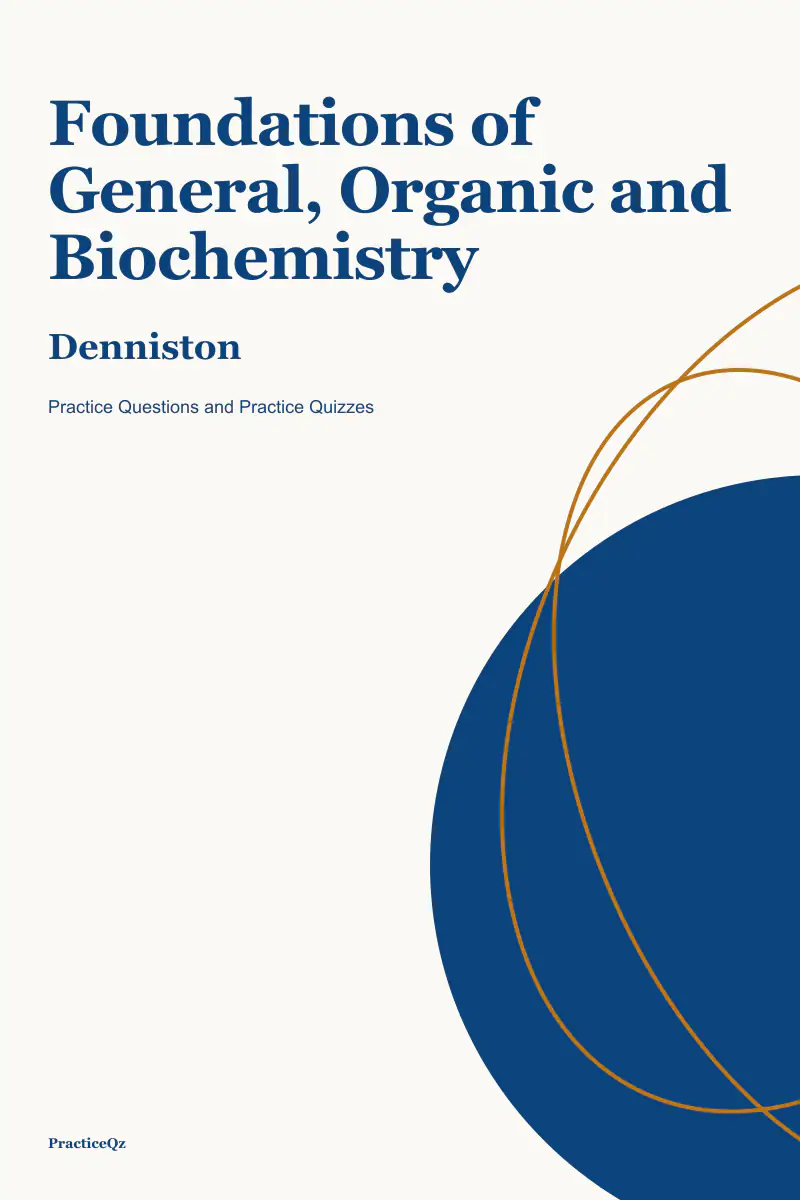 Foundations of General, Organic and Biochemistry

Denniston

Practice Questions and Practice Quizzes

PracticeQz